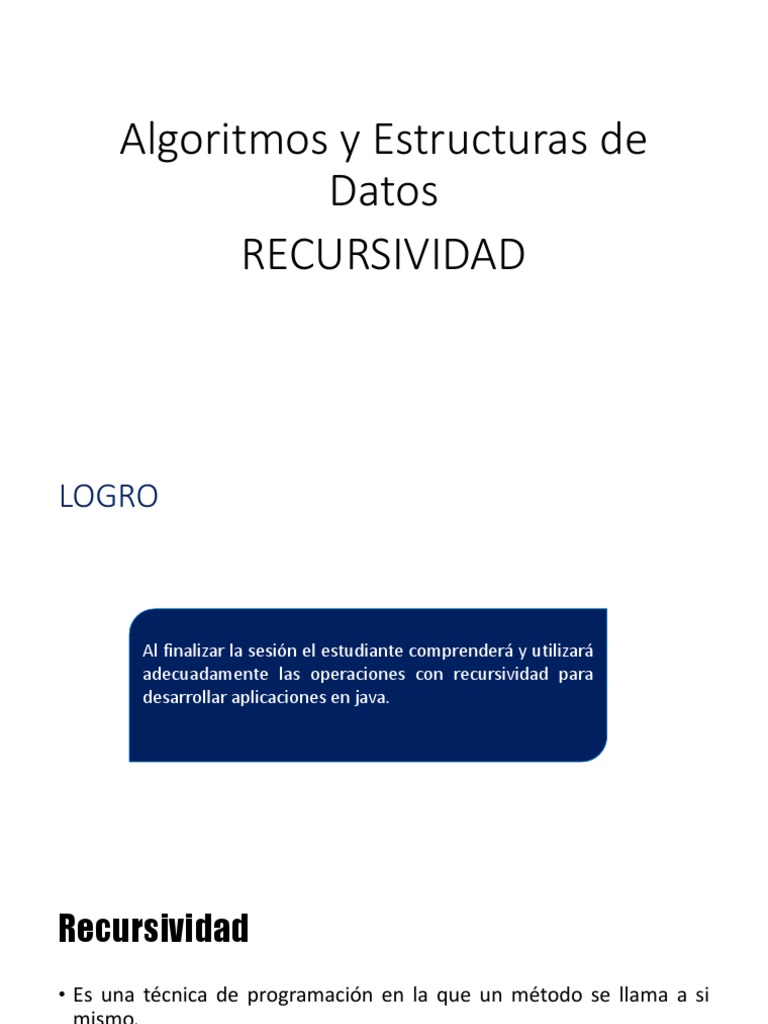 Algoritmos y Estructuras de Datos

RECURSIVIDAD

LOGRO

Al finalizar la sesión el estudiante comprenderá y utilizará adecuadamente las operaciones con recursividad para desarrollar aplicaciones en java.

Recursividad

• Es una técnica de programación en la que un método se llama a si mismo.